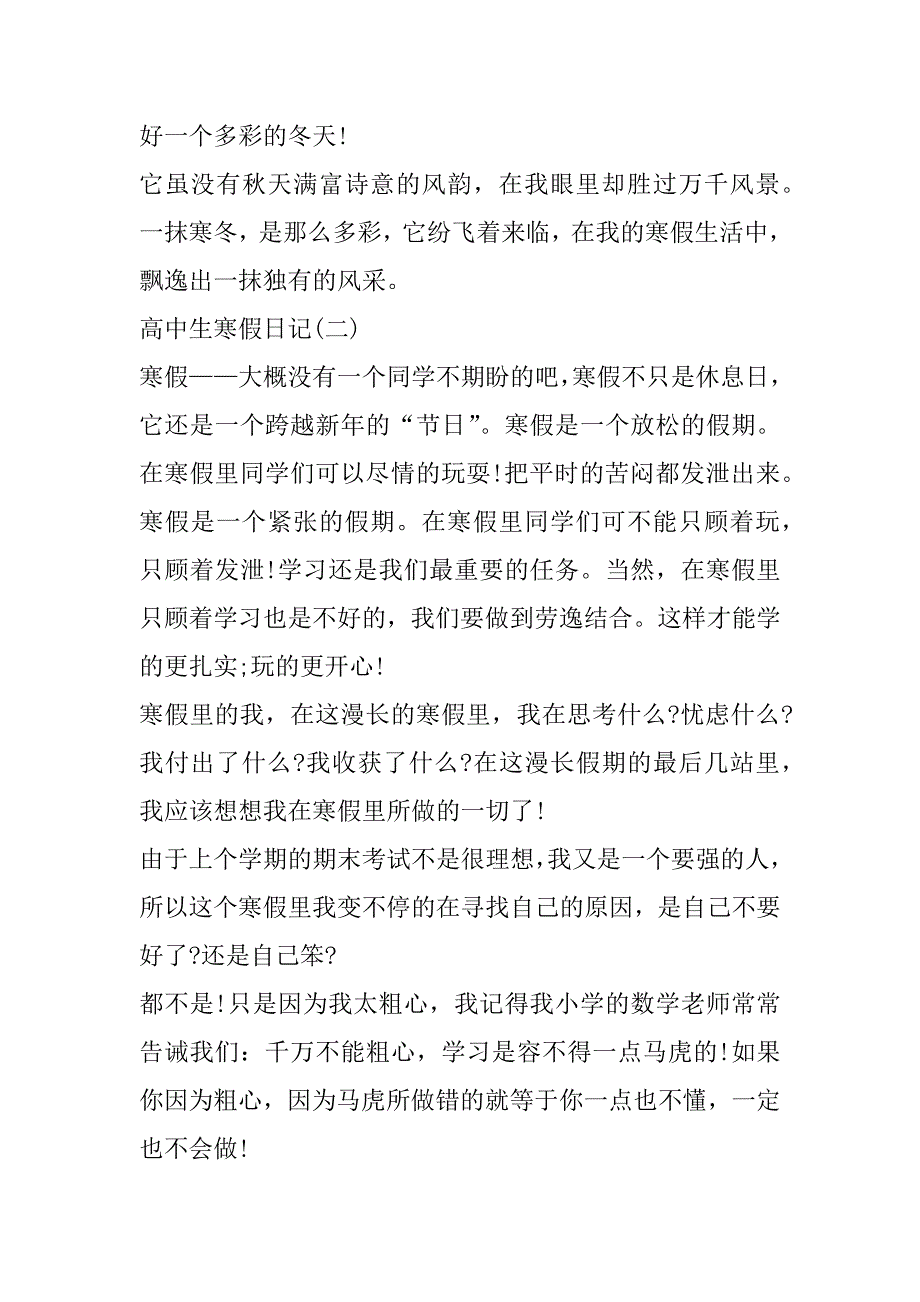 好一个多彩的冬天!

它虽没有秋天满富诗意的风韵，在我眼里却胜过万千风景。一抹寒冬，是那么多彩，它纷飞着来临，在我的寒假生活中，飘逸出一抹独有的风采。

高中生寒假日记(二)

寒假——大概没有一个同学不期盼的吧,寒假不只是休息日，它还是一个跨越新年的“节日”。寒假是一个放松的假期。在寒假里同学们可以尽情的玩耍!把平时的苦闷都发泄出来。寒假是一个紧张的假期。在寒假里同学们可不能只顾着玩，只顾着发泄!学习还是我们最重要的任务。当然，在寒假里只顾着学习也是不好的，我们要做到劳逸结合。这样才能学的更扎实;玩的更开心!

寒假里的我，在这漫长的寒假里，我在思考什么?忧虑什么?我付出了什么?我收获了什么?在这漫长假期的最后几站里，我应该想想我在寒假里所做的一切了!

由于上个学期的期末考试不是很理想,我又是一个要强的人，所以这个寒假里我变不停的在寻找自己的原因，是自己不要好了?还是自己笨?

都不是!只是因为我太粗心，我记得我小学的数学老师常常告诫我们：千万不能粗心，学习是容不得一点马虎的!如果你因为粗心，因为马虎所做错的就等于你一点也不懂，一定也不会做!